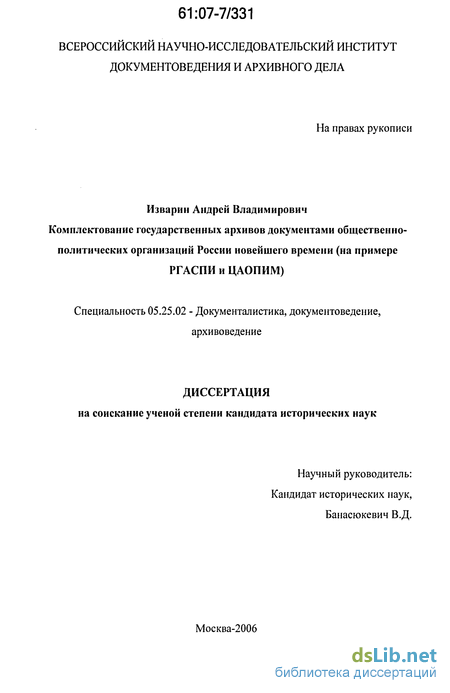 61:07-7/331

ВСЕРОССИЙСКИЙ НАУЧНО-ИССЛЕДОВАТЕЛЬСКИЙ ИНСТИТУТ ДОКУМЕНТОВЕДЕНИЯ И АРХИВНОГО ДЕЛА

На правах рукописи

Изварин Андрей Владимирович
Комплектование государственных архивов документами общественно-политических организаций России новейшего времени (на примере РГАСПИ и ЦАОПИМ)

Специальность 05.25.02 - Документалистика, документоведение, архивоведение

ДИССЕРТАЦИЯ
на соискание ученой степени кандидата исторических наук

Научный руководитель:
Кандидат исторических наук,
Банасюкевич В.Д.

Москва-2006

dsLib.net
библиотека диссертаций